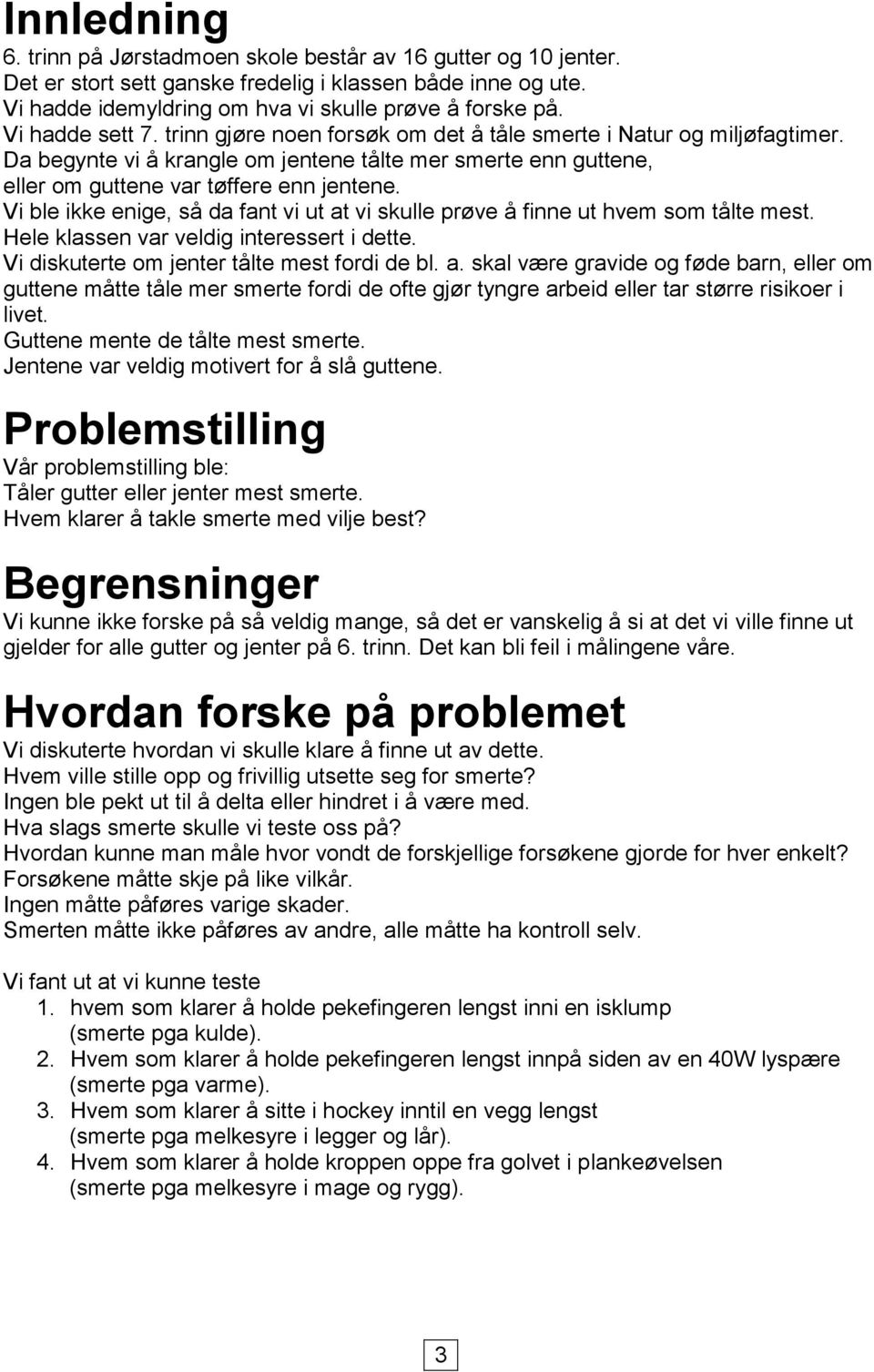 Innledning
6. trinn på Jørstadmoen skole består av 16 gutter og 10 jenter.
Det er stort sett ganske fredelig i klassen både inne og ute.
Vi hadde idemyldring om hva vi skulle prøve å forske på.
Vi hadde sett 7. trinn gjøre noen forsøk om det å tåle smerte i Natur og miljøfagtimer.
Da begynte vi å krangle om jentene tålte mer smerte enn guttene, eller om guttene var tøffere enn jentene.
Vi ble ikke enige, så da fant vi ut at vi skulle prøve å finne ut hvem som tålte mest.
Hele klassen var veldig interessert i dette.
Vi diskuterte om jenter tålte mest fordi de bl. a. skal være gravide og føde barn, eller om guttene måtte tåle mer smerte fordi de ofte gjør tyngre arbeid eller tar større risikoer i livet.
Guttene mente de tålte mest smerte.
Jentene var veldig motivert for å slå guttene.

Problemstilling
Vår problemstilling ble:
Tåler gutter eller jenter mest smerte.
Hvem klarer å takle smerte med vilje best?

Begrensninger
Vi kunne ikke forske på så veldig mange, så det er vanskelig å si at det vi ville finne ut gjelder for alle gutter og jenter på 6. trinn. Det kan bli feil i målingene våre.

Hvordan forske på problemet
Vi diskuterte hvordan vi skulle klare å finne ut av dette.
Hvem ville stille opp og frivillig utsette seg for smerte?
Ingen ble pekt ut til å delta eller hindret i å være med.
Hva slags smerte skulle vi teste oss på?
Hvordan kunne man måle hvor vondt de forskjellige forsøkene gjorde for hver enkelt?
Forsøkene måtte skje på like vilkår.
Ingen måtte påføres varige skader.
Smerten måtte ikke påføres av andre, alle måtte ha kontroll selv.

Vi fant ut at vi kunne teste
1. hvem som klarer å holde pekefingeren lengst inni en isklump (smerte pga kulde).
2. Hvem som klarer å holde pekefingeren lengst innpå siden av en 40W lyspære (smerte pga varme).
3. Hvem som klarer å sitte i hockey inntil en vegg lengst (smerte pga melkesyre i legger og lår).
4. Hvem som klarer å holde kroppen oppe fra golvet i plankeøvelsen (smerte pga melkesyre i mage og rygg).

3